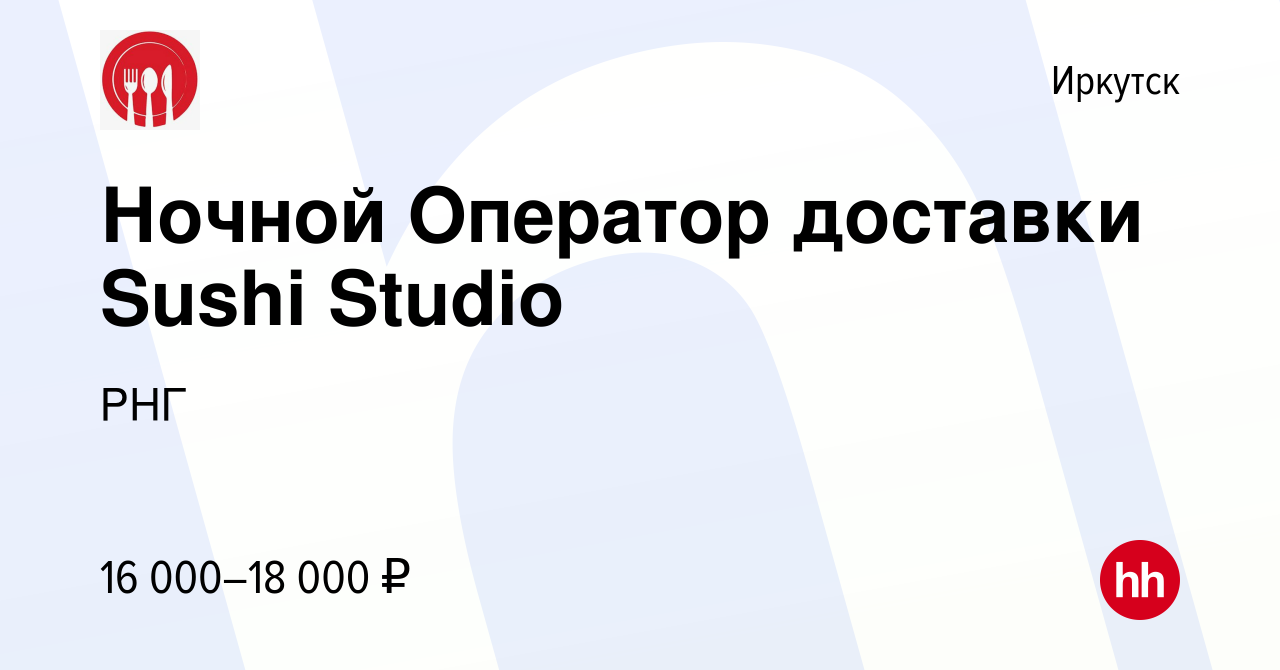 Иркутск

Ночной Оператор доставки Sushi Studio

РНГ

16 000–18 000 ₽

hh